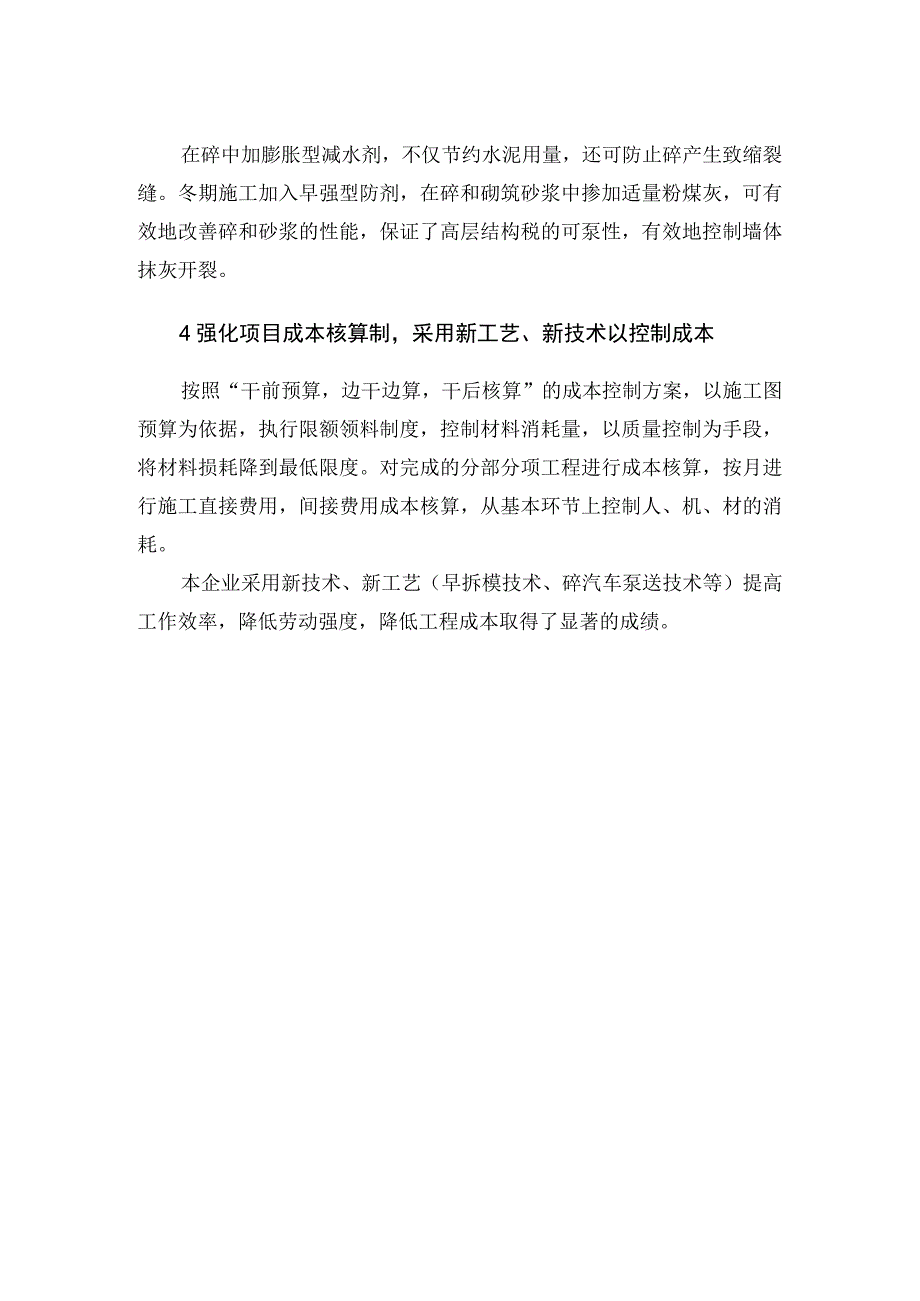 在碎中加膨胀型减水剂，不仅节约水泥用量，还可防止碎产生致缩裂缝。冬期施工加入早强型防剂，在碎和砌筑砂浆中掺加适量粉煤灰，可有效地改善碎和砂浆的性能，保证了高层结构税的可泵性，有效地控制墙体抹灰开裂。

4 强化项目成本核算制，采用新工艺、新技术以控制成本

按照“干前预算，边干边算，干后核算”的成本控制方案，以施工图预算为依据，执行限额领料制度，控制材料消耗量，以质量控制为手段，将材料损耗降到最低限度。对完成的分部分项工程进行成本核算，按月进行施工直接费用，间接费用成本核算，从基本环节上控制人、机、材的消耗。

本企业采用新技术、新工艺（早拆模技术、碎汽车泵送技术等）提高工作效率，降低劳动强度，降低工程成本取得了显著的成绩。